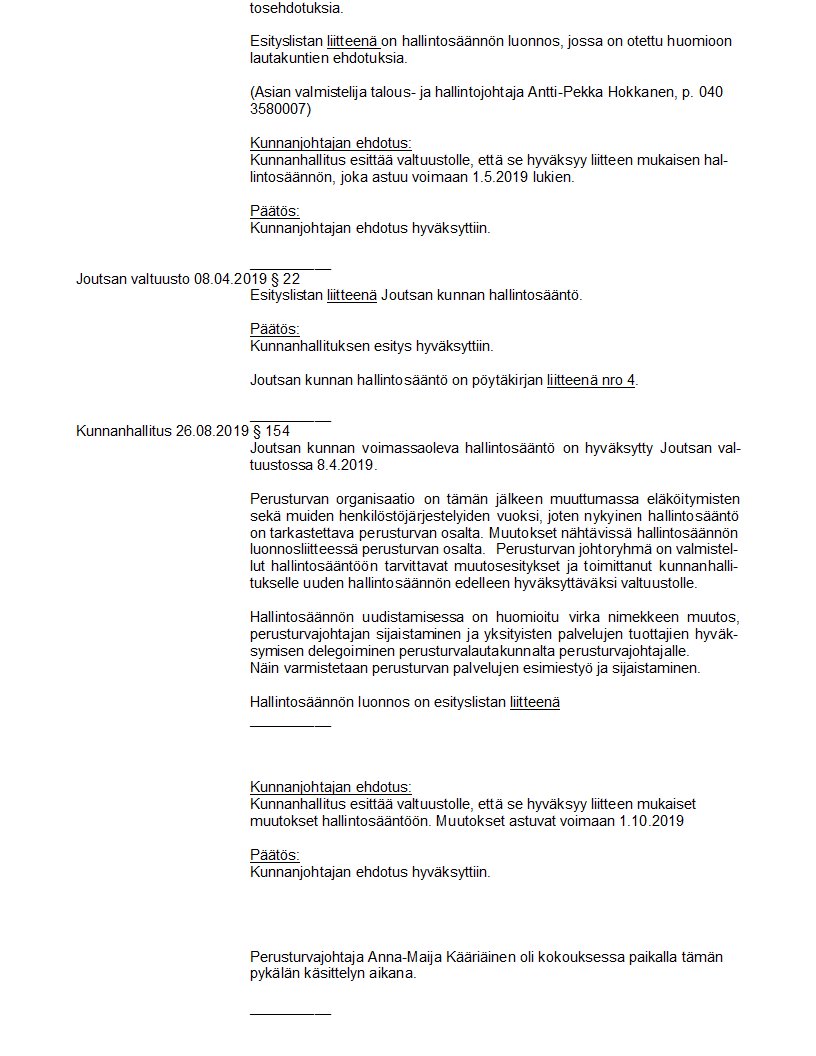 tosehdotuksia.

Esityslistan liitteenä on hallintosäännön luonnos, jossa on otettu huomioon lautakuntien ehdotuksia.

(Asian valmistelija talous- ja hallintojohtaja Antti-Pekka Hokkanen, p. 040 3580007)

Kunnanjohtajan ehdotus:
Kunnanhallitus esittää valtuustolle, että se hyväksyy liitteen mukaisen hallintosäännön, joka astuu voimaan 1.5.2019 lukien.

Päätös:
Kunnanjohtajan ehdotus hyväksyttiin.

__________

Joutsan valtuusto 08.04.2019 § 22
Esityslistan liitteenä Joutsan kunnan hallintosääntö.

Päätös:
Kunnanhallituksen esitys hyväksyttiin.

Joutsan kunnan hallintosääntö on pöytäkirjan liitteenä nro 4.

__________

Kunnanhallitus 26.08.2019 § 154
Joutsan kunnan voimassaoleva hallintosääntö on hyväksytty Joutsan valtuustossa 8.4.2019.

Perusturvan organisaatio on tämän jälkeen muuttumassa eläköitymisten sekä muiden henkilöstöjärjestelyiden vuoksi, joten nykyinen hallintosääntö on tarkastettava perusturvan osalta. Muutokset nähtävissä hallintosäännön luonnosliitteessä perusturvan osalta. Perusturvan johtoryhmä on valmistellut hallintosääntöön tarvittavat muutosesitykset ja toimittanut kunnanhallitukselle uuden hallintosäännön edelleen hyväksyttäväksi valtuustolle.

Hallintosäännön uudistamisessa on huomioitu virka nimekkeen muutos, perusturvajohtajan sijaistaminen ja yksityisten palvelujen tuottajien hyväksymisen delegoiminen perusturvalautakunnalta perusturvajohtajalle.
Näin varmistetaan perusturvan palvelujen esimiestyö ja sijaistaminen.

Hallintosäännön luonnos on esityslistan liitteenä

__________

Kunnanjohtajan ehdotus:
Kunnanhallitus esittää valtuustolle, että se hyväksyy liitteen mukaiset muutokset hallintosääntöön. Muutokset astuvat voimaan 1.10.2019

Päätös:
Kunnanjohtajan ehdotus hyväksyttiin.

Perusturvajohtaja Anna-Maija Kääriäinen oli kokouksessa paikalla tämän pykälän käsittelyn aikana.

__________